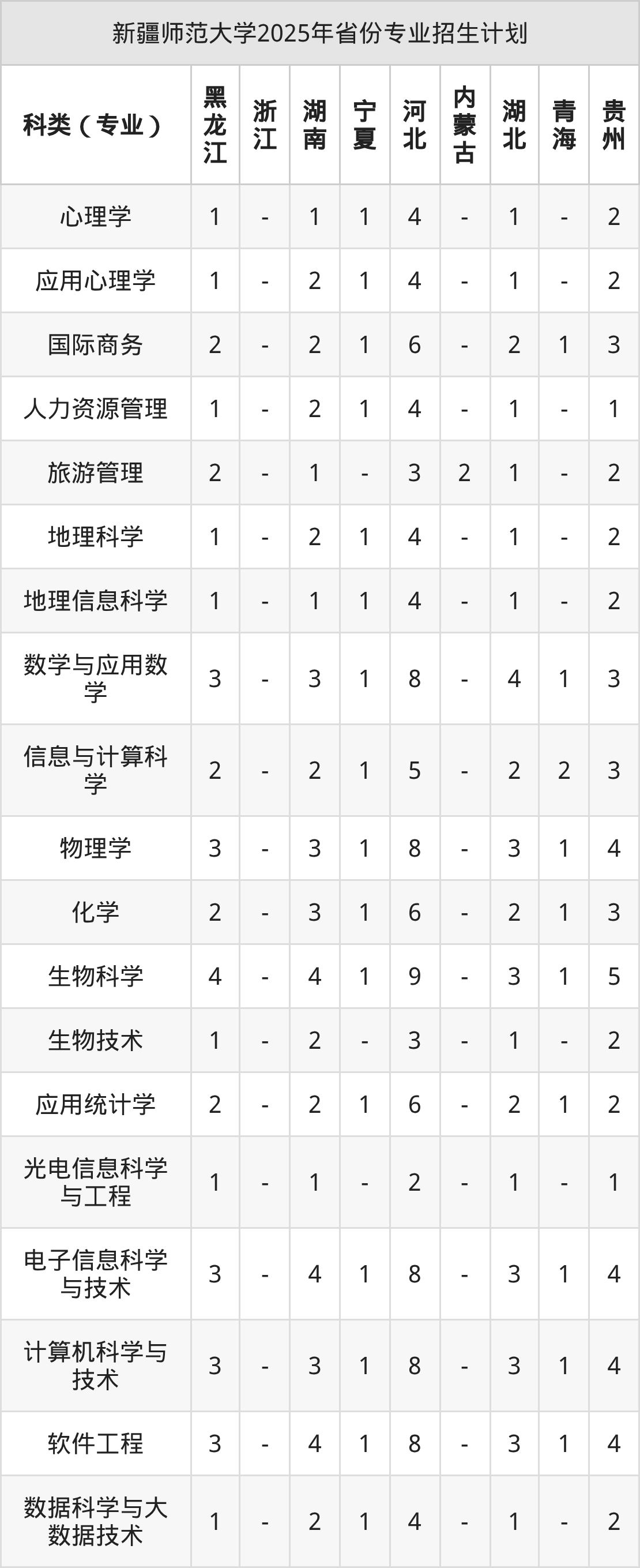 新疆师范大学2025年省份专业招生计划

| 科类（专业） | 黑龙江 | 浙江 | 湖南 | 宁夏 | 河北 | 内蒙古 | 湖北 | 青海 | 贵州 |
|---|---|---|---|---|---|---|---|---|---|
| 心理学 | 1 | - | 1 | 1 | 4 | - | 1 | - | 2 |
| 应用心理学 | 1 | - | 2 | 1 | 4 | - | 1 | - | 2 |
| 国际商务 | 2 | - | 2 | 1 | 6 | - | 2 | 1 | 3 |
| 人力资源管理 | 1 | - | 2 | 1 | 4 | - | 1 | - | 1 |
| 旅游管理 | 2 | - | 1 | - | 3 | 2 | 1 | - | 2 |
| 地理科学 | 1 | - | 2 | 1 | 4 | - | 1 | - | 2 |
| 地理信息科学 | 1 | - | 1 | 1 | 4 | - | 1 | - | 2 |
| 数学与应用数学 | 3 | - | 3 | 1 | 8 | - | 4 | 1 | 3 |
| 信息与计算科学 | 2 | - | 2 | 1 | 5 | - | 2 | 2 | 3 |
| 物理学 | 3 | - | 3 | 1 | 8 | - | 3 | 1 | 4 |
| 化学 | 2 | - | 3 | 1 | 6 | - | 2 | 1 | 3 |
| 生物科学 | 4 | - | 4 | 1 | 9 | - | 3 | 1 | 5 |
| 生物技术 | 1 | - | 2 | - | 3 | - | 1 | - | 2 |
| 应用统计学 | 2 | - | 2 | 1 | 6 | - | 2 | 1 | 2 |
| 光电信息科学与工程 | 1 | - | 1 | - | 2 | - | 1 | - | 1 |
| 电子信息科学与技术 | 3 | - | 4 | 1 | 8 | - | 3 | 1 | 4 |
| 计算机科学与技术 | 3 | - | 3 | 1 | 8 | - | 3 | 1 | 4 |
| 软件工程 | 3 | - | 4 | 1 | 8 | - | 3 | 1 | 4 |
| 数据科学与大数据技术 | 1 | - | 2 | 1 | 4 | - | 1 | - | 2 |